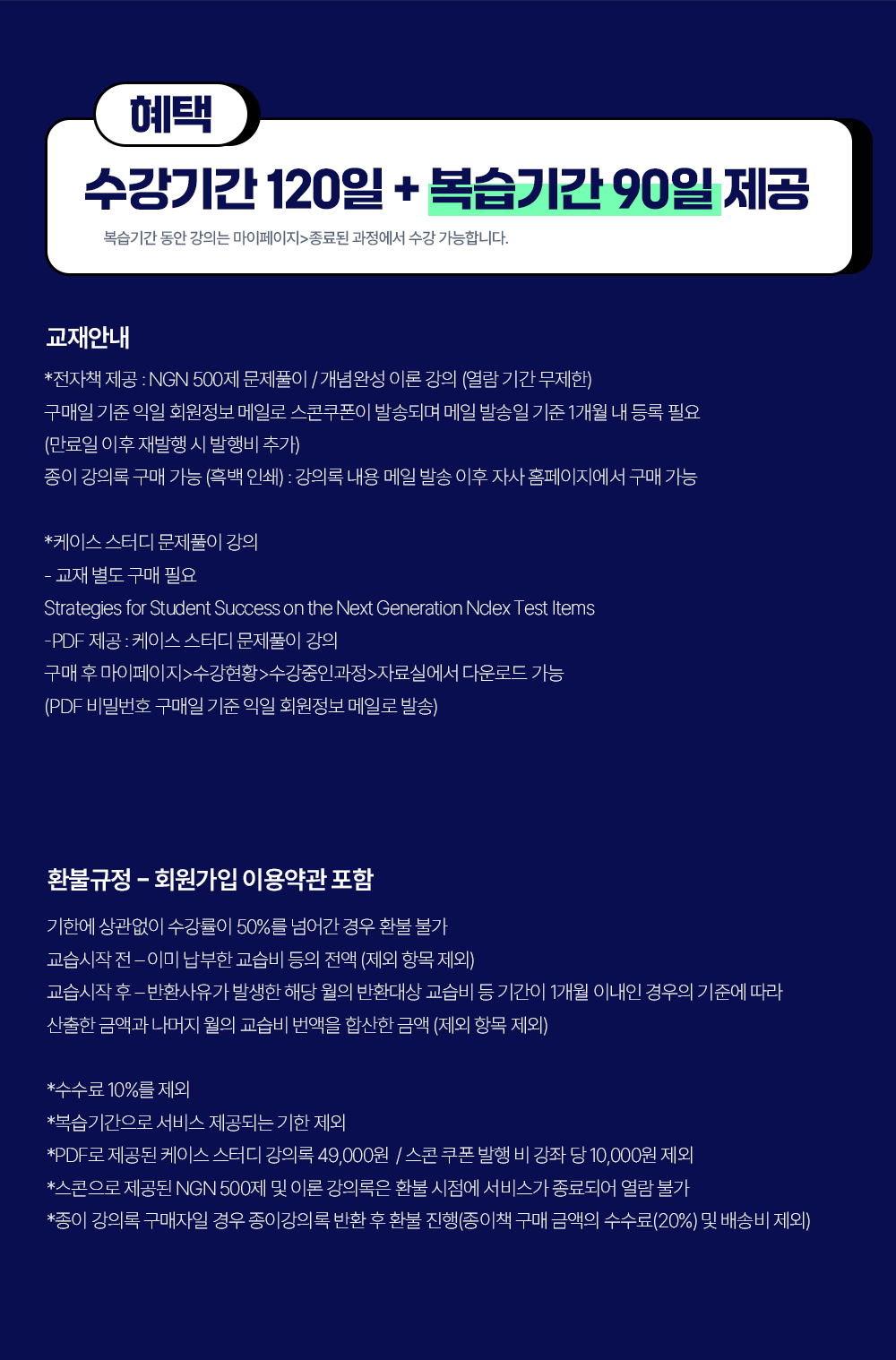 혜택

수강기간 120일 + 복습기간 90일 제공

복습기간 동안 강의는 마이페이지>종료된 과정에서 수강 가능합니다.

교재안내

*전자책 제공 : NGN 500제 문제풀이 / 개념완성 이론 강의 (열람 기간 무제한)
구매일 기준 익일 회원정보 메일로 스콘쿠폰이 발송되며 메일 발송일 기준 1개월 내 등록 필요
(만료일 이후 재발행 시 발행비 추가)
종이 강의록 구매 가능 (흑백 인쇄) : 강의록 내용 메일 발송 이후 자사 홈페이지에서 구매 가능

*케이스 스터디 문제풀이 강의
- 교재 별도 구매 필요
Strategies for Student Success on the Next Generation Nclex Test Items
-PDF 제공 : 케이스 스터디 문제풀이 강의
구매 후 마이페이지>수강현황>수강중인과정>자료실에서 다운로드 가능
(PDF 비밀번호 구매일 기준 익일 회원정보 메일로 발송)

환불규정 – 회원가입 이용약관 포함

기한에 상관없이 수강률이 50%를 넘어간 경우 환불 불가
교습시작 전 – 이미 납부한 교습비 등의 전액 (제외 항목 제외)
교습시작 후 – 반환사유가 발생한 해당 월의 반환대상 교습비 등 기간이 1개월 이내인 경우의 기준에 따라 산출한 금액과 나머지 월의 교습비 번액을 합산한 금액 (제외 항목 제외)

*수수료 10%를 제외
*복습기간으로 서비스 제공되는 기한 제외
*PDF로 제공된 케이스 스터디 강의록 49,000원 / 스콘 쿠폰 발행 비 강좌 당 10,000원 제외
*스콘으로 제공된 NGN 500제 및 이론 강의록은 환불 시점에 서비스가 종료되어 열람 불가
*종이 강의록 구매자일 경우 종이강의록 반환 후 환불 진행(종이책 구매 금액의 수수료(20%) 및 배송비 제외)